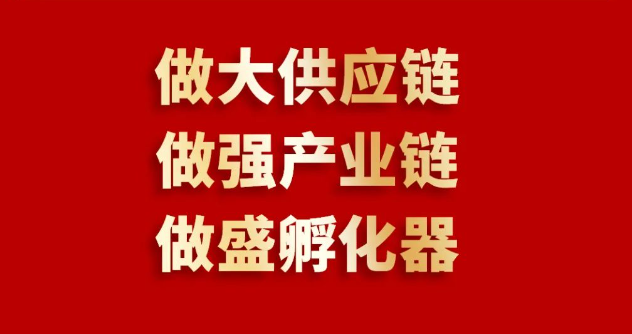 做大供应链
做强产业链
做盛孵化器